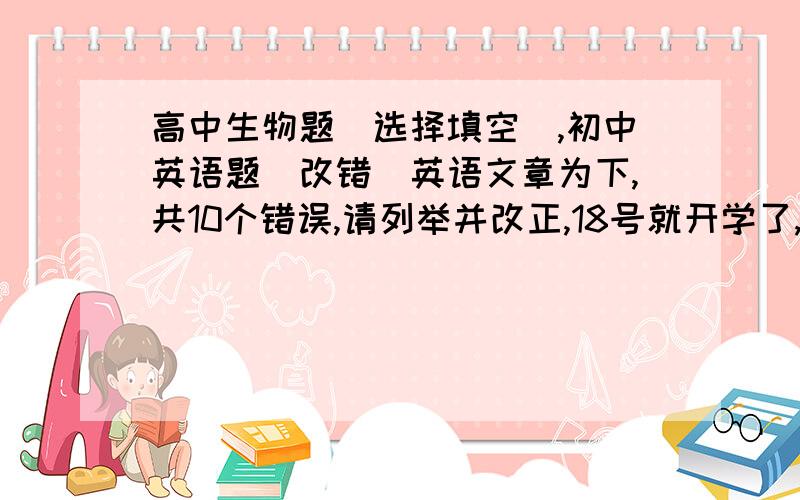 高中生物题（选择填空）,初中英语题（改错）英语文章为下,共10个错误,请列举并改正,18号就开学了,